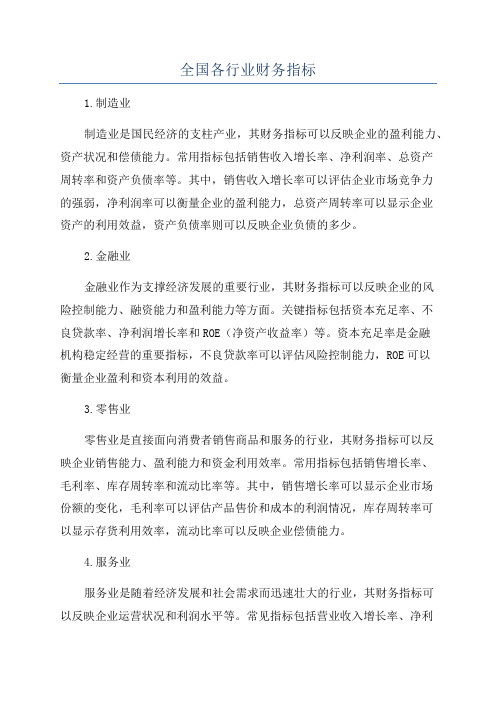 全国各行业财务指标

1.制造业

制造业是国民经济的支柱产业，其财务指标可以反映企业的盈利能力、资产状况和偿债能力。常用指标包括销售收入增长率、净利润率、总资产周转率和资产负债率等。其中，销售收入增长率可以评估企业市场竞争力的强弱，净利润率可以衡量企业的盈利能力，总资产周转率可以显示企业资产的利用效益，资产负债率则可以反映企业负债的多少。

2.金融业

金融业作为支撑经济发展的重要行业，其财务指标可以反映企业的风险控制能力、融资能力和盈利能力等方面。关键指标包括资本充足率、不良贷款率、净利润增长率和ROE（净资产收益率）等。资本充足率是金融机构稳定经营的重要指标，不良贷款率可以评估风险控制能力，ROE可以衡量企业盈利和资本利用的效益。

3.零售业

零售业是直接面向消费者销售商品和服务的行业，其财务指标可以反映企业销售能力、盈利能力和资金利用效率。常用指标包括销售增长率、毛利率、库存周转率和流动比率等。其中，销售增长率可以显示企业市场份额的变化，毛利率可以评估产品售价和成本的利润情况，库存周转率可以显示存货利用效率，流动比率可以反映企业偿债能力。

4.服务业

服务业是随着经济发展和社会需求而迅速壮大的行业，其财务指标可以反映企业运营状况和利润水平等。常见指标包括营业收入增长率、净利